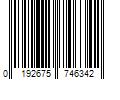 0 192675 746342